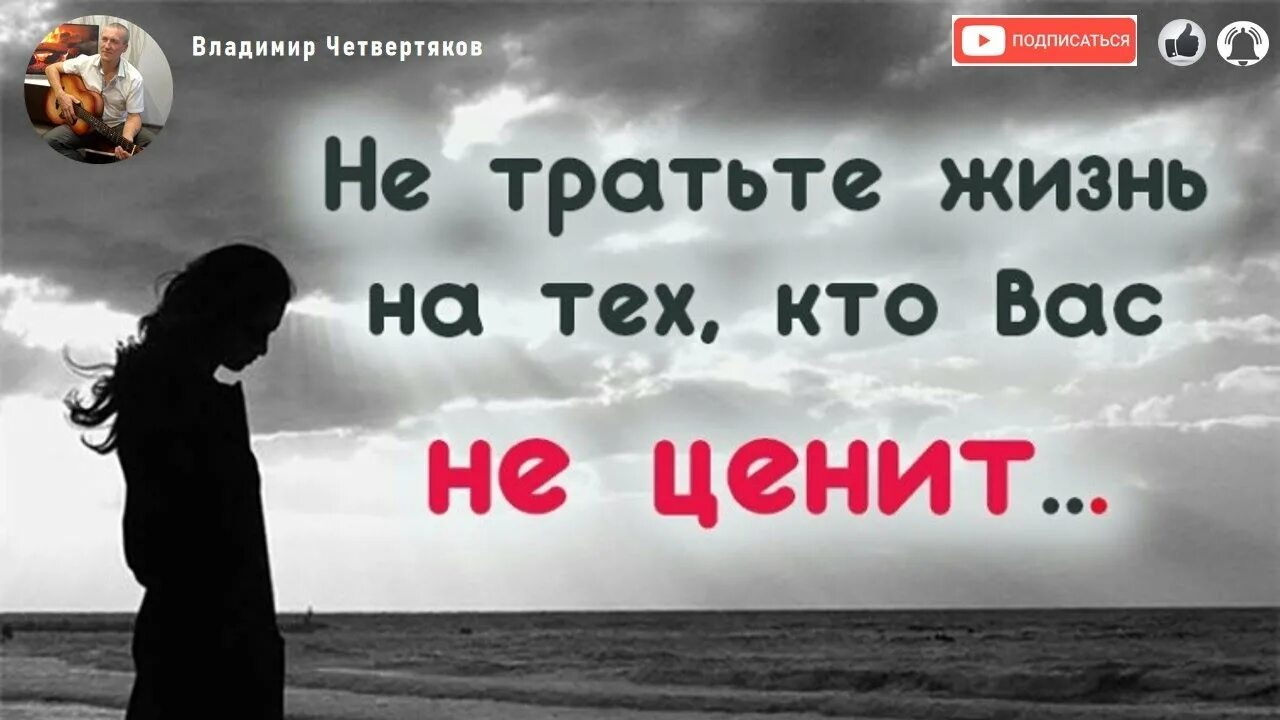 Владимир Четвертяков

ПОДПИСАТЬСЯ

Не тратьте жизнь на тех, кто Вас не ценит...